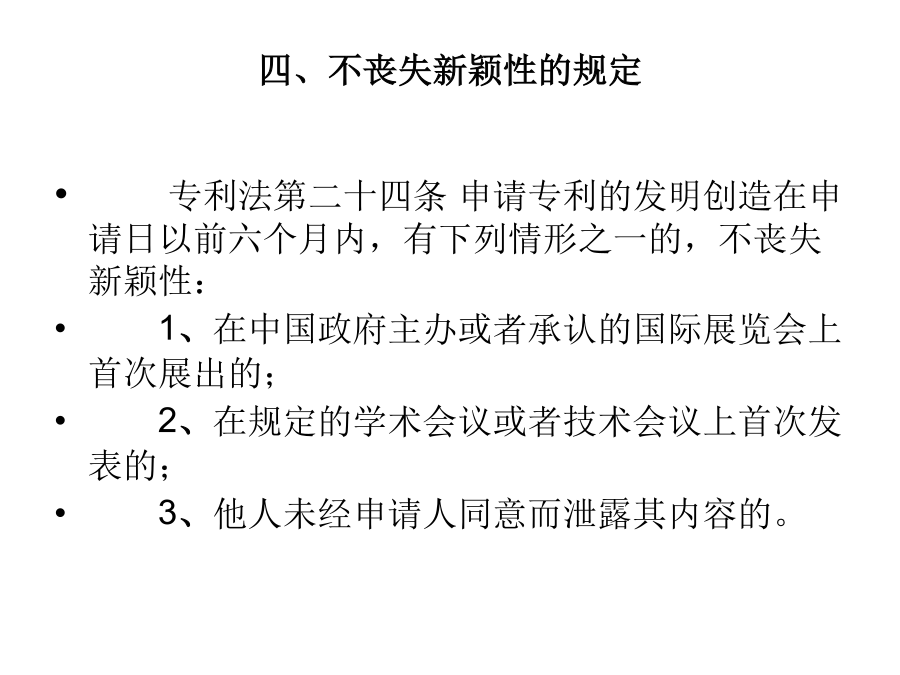 四、不丧失新颖性的规定

• 专利法第二十四条 申请专利的发明创造在申请日以前六个月内，有下列情形之一的，不丧失新颖性：

• 1、在中国政府主办或者承认的国际展览会上首次展出的；

• 2、在规定的学术会议或者技术会议上首次发表的；

• 3、他人未经申请人同意而泄露其内容的。